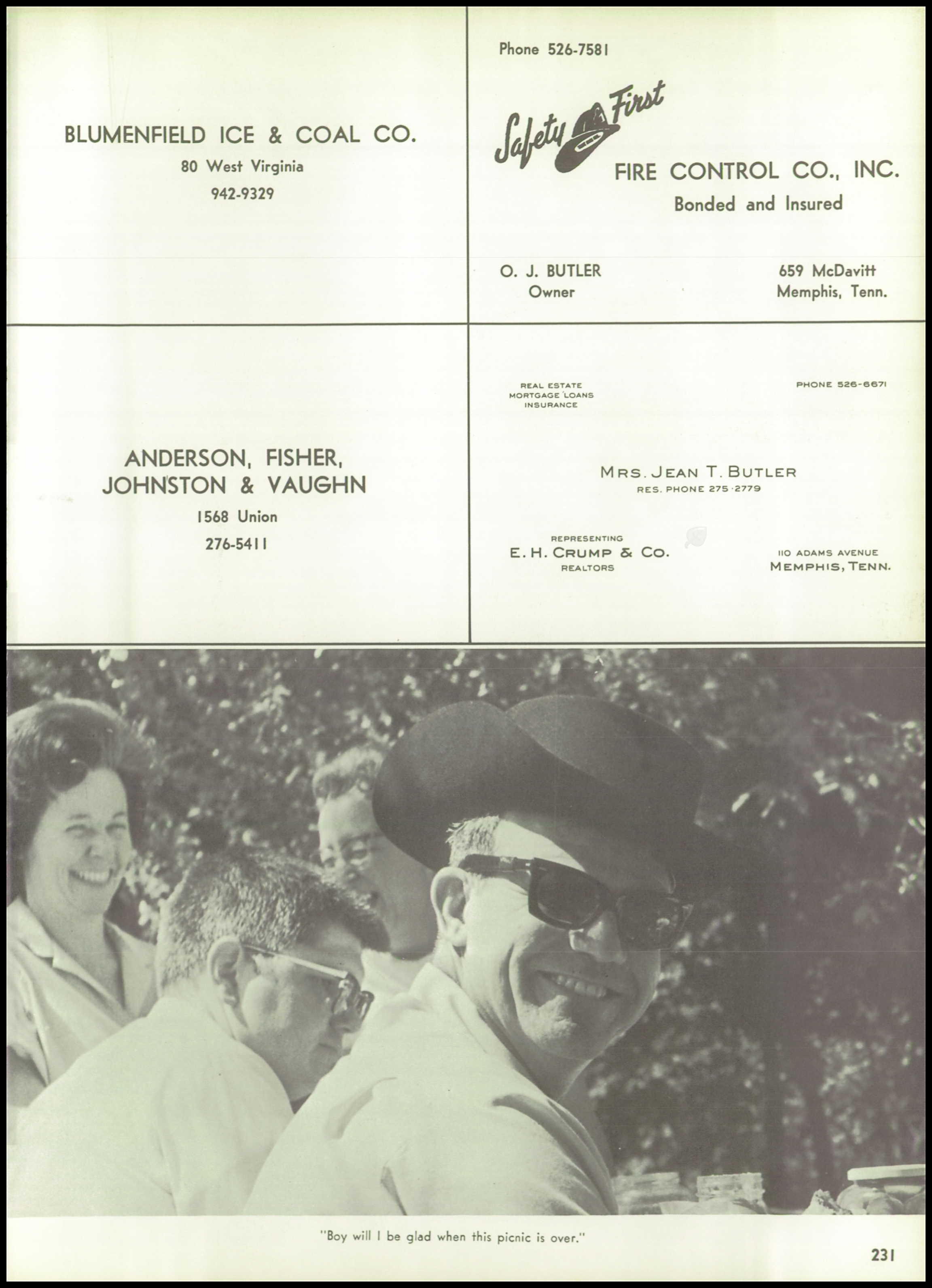 BLUMENFIELD ICE & COAL CO.
80 West Virginia
942-9329

Phone 526-7581

Safety First

FIRE CONTROL CO., INC.
Bonded and Insured

O. J. BUTLER
Owner

659 McDavitt
Memphis, Tenn.

ANDERSON, FISHER,
JOHNSTON & VAUGHN
1568 Union
276-5411

REAL ESTATE
MORTGAGE LOANS
INSURANCE

PHONE 526-6671

MRS. JEAN T. BUTLER
RES. PHONE 275-2779

REPRESENTING
E. H. CRUMP & CO.
REALTORS

110 ADAMS AVENUE
MEMPHIS, TENN.

"Boy will I be glad when this picnic is over."

231